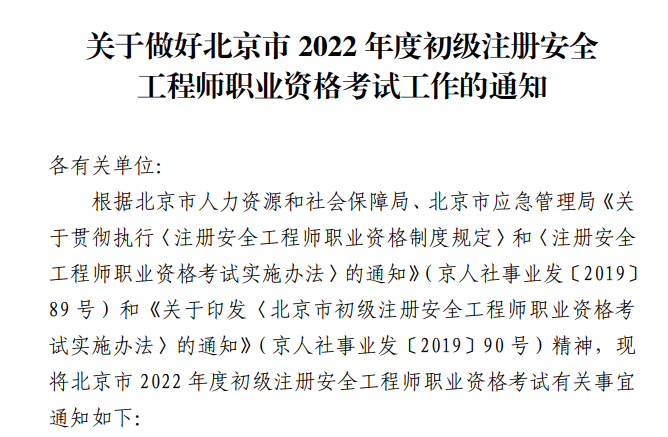 关于做好北京市 2022 年度初级注册安全工程师职业资格考试工作的通知

各有关单位:

根据北京市人力资源和社会保障局、北京市应急管理局《关于贯彻执行〈注册安全工程师职业资格制度规定〉和〈注册安全工程师职业资格考试实施办法〉的通知》(京人社事业发〔2019〕89 号)和《关于印发〈北京市初级注册安全工程师职业资格考试实施办法〉的通知》(京人社事业发〔2019〕90 号)精神,现将北京市 2022 年度初级注册安全工程师职业资格考试有关事宜通知如下: